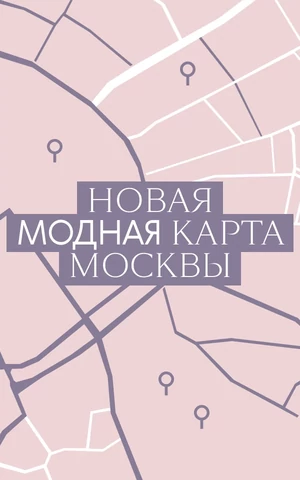 НОВАЯ
МОДНАЯ КАРТА
МОСКВЫ